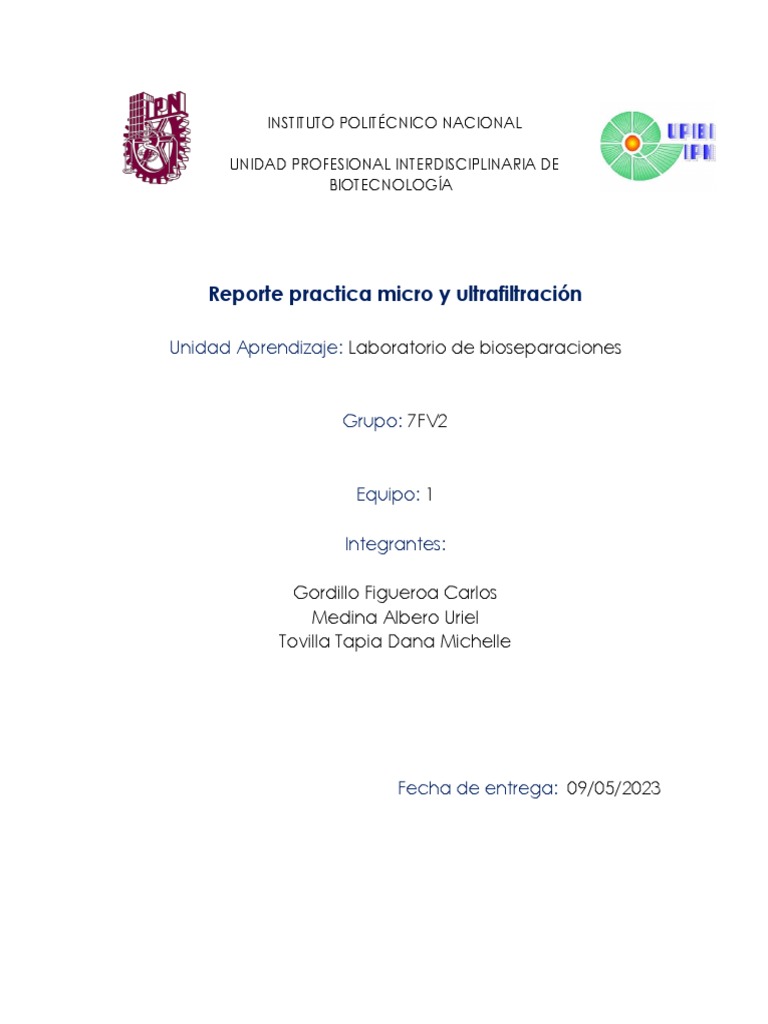 IPN

INSTITUTO POLITÉCNICO NACIONAL

UNIDAD PROFESIONAL INTERDISCIPLINARIA DE BIOTECNOLOGÍA

UPIBI IPN

Reporte practica micro y ultrafiltración

Unidad Aprendizaje: Laboratorio de bioseparaciones

Grupo: 7FV2

Equipo: 1

Integrantes:

Gordillo Figueroa Carlos
Medina Albero Uriel
Tovilla Tapia Dana Michelle

Fecha de entrega: 09/05/2023